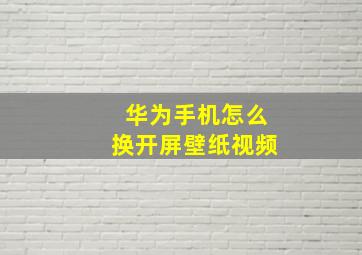 华为手机怎么
换开屏壁纸视频